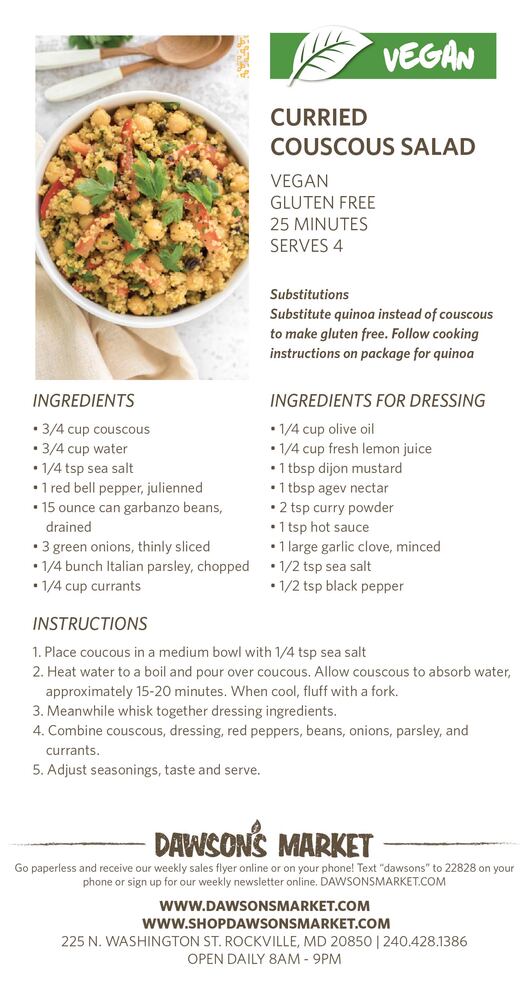 VEGAN

CURRIED COUSCOUS SALAD

VEGAN
GLUTEN FREE
25 MINUTES
SERVES 4

Substitutions
Substitute quinoa instead of couscous to make gluten free. Follow cooking instructions on package for quinoa

INGREDIENTS
• 3/4 cup couscous
• 3/4 cup water
• 1/4 tsp sea salt
• 1 red bell pepper, julienned
• 15 ounce can garbanzo beans, drained
• 3 green onions, thinly sliced
• 1/4 bunch Italian parsley, chopped
• 1/4 cup currants

INGREDIENTS FOR DRESSING
• 1/4 cup olive oil
• 1/4 cup fresh lemon juice
• 1 tbsp dijon mustard
• 1 tbsp agev nectar
• 2 tsp curry powder
• 1 tsp hot sauce
• 1 large garlic clove, minced
• 1/2 tsp sea salt
• 1/2 tsp black pepper

INSTRUCTIONS
1. Place coucous in a medium bowl with 1/4 tsp sea salt
2. Heat water to a boil and pour over coucous. Allow couscous to absorb water, approximately 15-20 minutes. When cool, fluff with a fork.
3. Meanwhile whisk together dressing ingredients.
4. Combine couscous, dressing, red peppers, beans, onions, parsley, and currants.
5. Adjust seasonings, taste and serve.

DAWSON'S MARKET
Go paperless and receive our weekly sales flyer online or on your phone! Text "dawsons" to 22828 on your phone or sign up for our weekly newsletter online. DAWSONSMARKET.COM

WWW.DAWSONSMARKET.COM
WWW.SHOPDAWSONSMARKET.COM
225 N. WASHINGTON ST. ROCKVILLE, MD 20850 | 240.428.1386
OPEN DAILY 8AM - 9PM